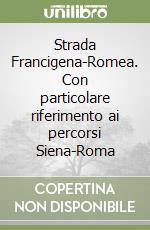 unilibro

Strada Francigena-Romea. Con particolare riferimento ai percorsi Siena-Roma

COPERTINA NON DISPONIBILE